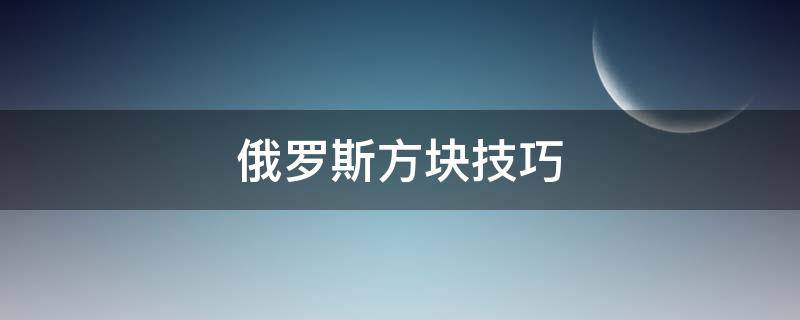 俄罗斯方块技巧